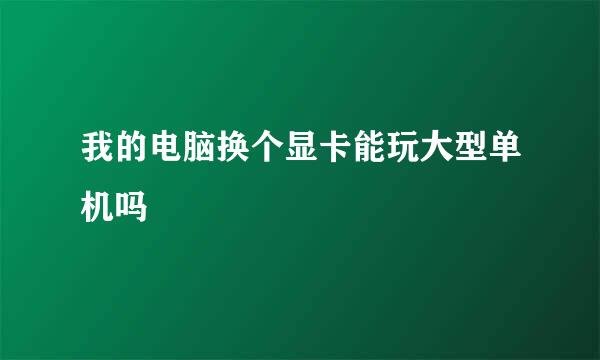 我的电脑换个显卡能玩大型单机吗